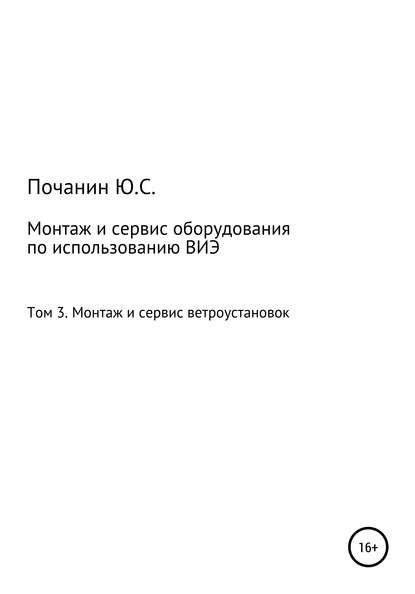 Почанин Ю.С.

Монтаж и сервис оборудования по использованию ВИЭ

Том 3. Монтаж и сервис ветроустановок

16+